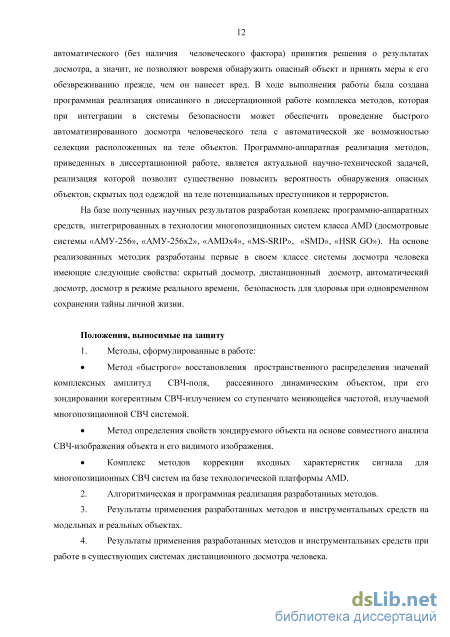 12

автоматического (без наличия человеческого фактора) принятия решения о результатах досмотра, а значит, не позволяют вовремя обнаружить опасный объект и принять меры к его обезвреживанию прежде, чем он нанесет вред. В ходе выполнения работы была создана программная реализация описанного в диссертационной работе комплекса методов, которая при интеграции в системы безопасности может обеспечить проведение быстрого автоматизированного досмотра человеческого тела с автоматической же возможностью селекции расположенных на теле объектов. Программно-аппаратная реализация методов, приведенных в диссертационной работе, является актуальной научно-технической задачей, реализация которой позволит существенно повысить вероятность обнаружения опасных объектов, скрытых под одеждой на теле потенциальных преступников и террористов.

На базе полученных научных результатов разработан комплекс программно-аппаратных средств, интегрированных в технологии многопозиционных систем класса AMD (досмотровые системы «АМУ-256», «АМУ-256х2», «AMDx4», «MS-SRIP», «SMD», «HSR GO»). На основе реализованных методик разработаны первые в своем классе системы досмотра человека имеющие следующие свойства: скрытый досмотр, дистанционный досмотр, автоматический досмотр, досмотр в режиме реального времени, безопасность для здоровья при одновременном сохранении тайны личной жизни.

Положения, выносимые на защиту

1. Методы, сформулированные в работе:

• Метод «быстрого» восстановления пространственного распределения значений комплексных амплитуд СВЧ-поля, рассеянного динамическим объектом, при его зондировании когерентным СВЧ-излучением со ступенчато меняющейся частотой, излучаемой многопозиционной СВЧ системой.

• Метод определения свойств зондируемого объекта на основе совместного анализа СВЧ-изображения объекта и его видимого изображения.

• Комплекс методов коррекции входных характеристик сигнала для многопозиционных СВЧ систем на базе технологической платформы AMD.

2. Алгоритмическая и программная реализация разработанных методов.

3. Результаты применения разработанных методов и инструментальных средств на модельных и реальных объектах.

4. Результаты применения разработанных методов и инструментальных средств при работе в существующих системах дистанционного досмотра человека.

dsLib.net
библиотека диссертаций